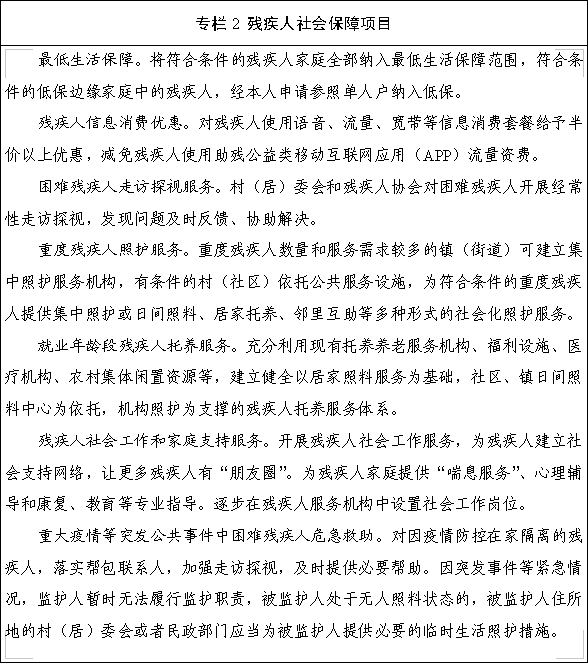 专栏 2 残疾人社会保障项目

最低生活保障。将符合条件的残疾人家庭全部纳入最低生活保障范围，符合条件的低保边缘家庭中的残疾人，经本人申请参照单人户纳入低保。

残疾人信息消费优惠。对残疾人使用语音、流量、宽带等信息消费套餐给予半价以上优惠，减免残疾人使用助残公益类移动互联网应用（APP）流量资费。

困难残疾人走访探视服务。村（居）委会和残疾人协会对困难残疾人开展经常性走访探视，发现问题及时反馈、协助解决。

重度残疾人照护服务。重度残疾人数量和服务需求较多的镇（街道）可建立集中照护服务机构，有条件的村（社区）依托公共服务设施，为符合条件的重度残疾人提供集中照护或日间照料、居家托养、邻里互助等多种形式的社会化照护服务。

就业年龄段残疾人托养服务。充分利用现有托养养老服务机构、福利设施、医疗机构、农村集体闲置资源等，建立健全以居家照料服务为基础，社区、镇日间照料中心为依托，机构照护为支撑的残疾人托养服务体系。

残疾人社会工作和家庭支持服务。开展残疾人社会工作服务，为残疾人建立社会支持网络，让更多残疾人有“朋友圈”。为残疾人家庭提供“喘息服务”、心理辅导和康复、教育等专业指导。逐步在残疾人服务机构中设置社会工作岗位。

重大疫情等突发公共事件中困难残疾人危急救助。对因疫情防控在家隔离的残疾人，落实帮包联系人，加强走访探视，及时提供必要帮助。因突发事件等紧急情况，监护人暂时无法履行监护职责，被监护人处于无人照料状态的，被监护人住所地的村（居）委会或者民政部门应当为被监护人提供必要的临时生活照护措施。